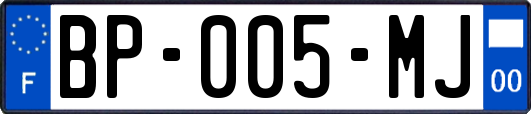 F
BP-005-MJ
00